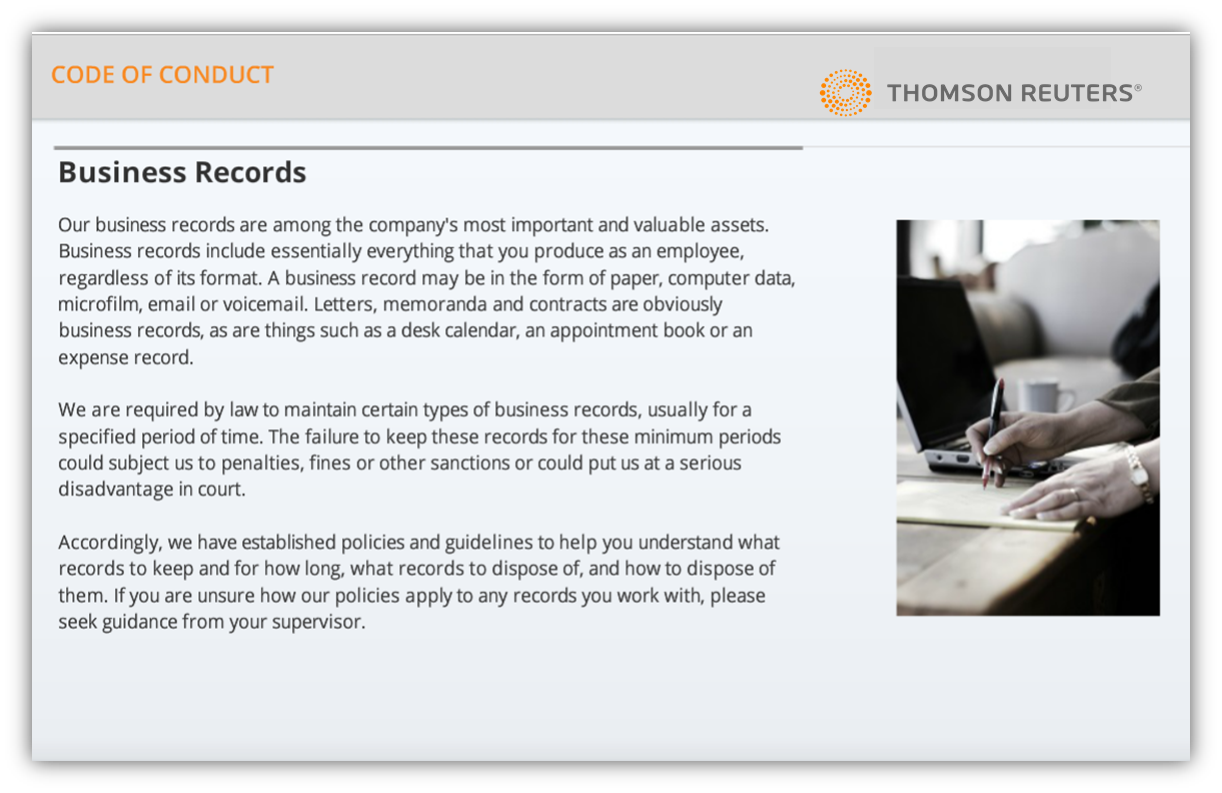 CODE OF CONDUCT

THOMSON REUTERS®

Business Records

Our business records are among the company's most important and valuable assets. Business records include essentially everything that you produce as an employee, regardless of its format. A business record may be in the form of paper, computer data, microfilm, email or voicemail. Letters, memoranda and contracts are obviously business records, as are things such as a desk calendar, an appointment book or an expense record.

We are required by law to maintain certain types of business records, usually for a specified period of time. The failure to keep these records for these minimum periods could subject us to penalties, fines or other sanctions or could put us at a serious disadvantage in court.

Accordingly, we have established policies and guidelines to help you understand what records to keep and for how long, what records to dispose of, and how to dispose of them. If you are unsure how our policies apply to any records you work with, please seek guidance from your supervisor.